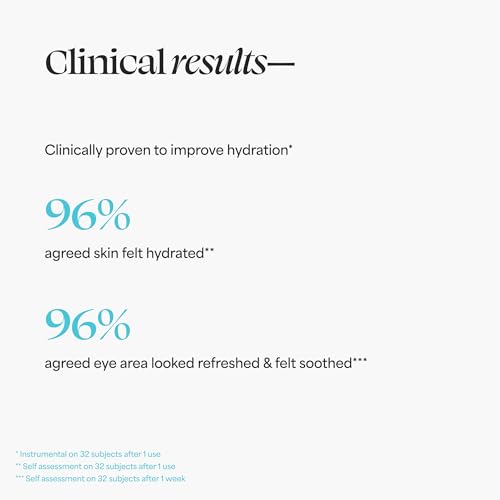 Clinical results—

Clinically proven to improve hydration*

96%

agreed skin felt hydrated**

96%

agreed eye area looked refreshed & felt soothed***

* Instrumental on 32 subjects after 1 use
** Self assessment on 32 subjects after 1 use
*** Self assessment on 32 subjects after 1 week